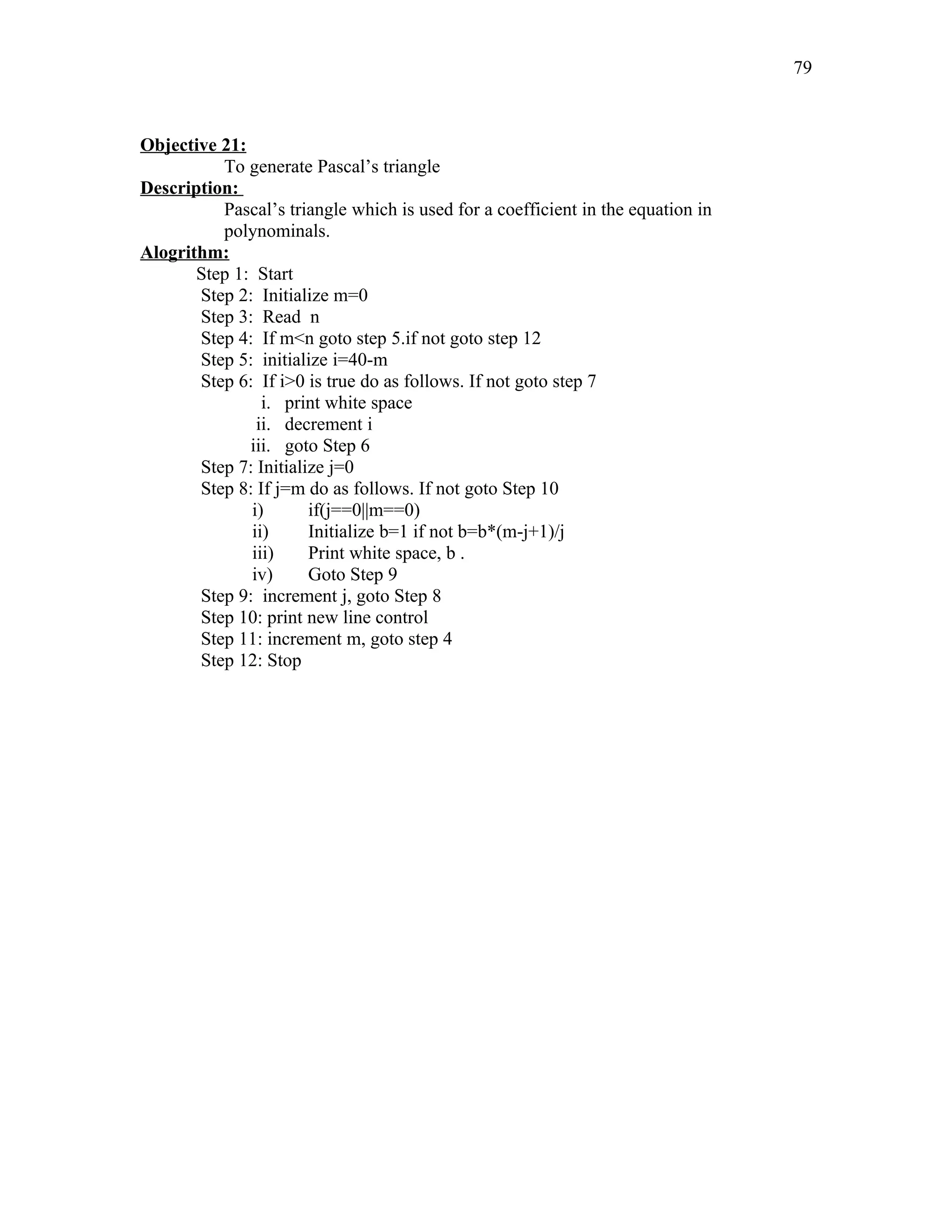 79

Objective 21:

To generate Pascal's triangle

Description:

Pascal's triangle which is used for a coefficient in the equation in polynominals.

Alogrithm:

Step 1: Start
Step 2: Initialize m=0
Step 3: Read n
Step 4: If m<n goto step 5.if not goto step 12
Step 5: initialize i=40-m
Step 6: If i>0 is true do as follows. If not goto step 7
i. print white space
ii. decrement i
iii. goto Step 6
Step 7: Initialize j=0
Step 8: If j=m do as follows. If not goto Step 10
i) if(j==0||m==0)
ii) Initialize b=1 if not b=b*(m-j+1)/j
iii) Print white space, b .
iv) Goto Step 9
Step 9: increment j, goto Step 8
Step 10: print new line control
Step 11: increment m, goto step 4
Step 12: Stop